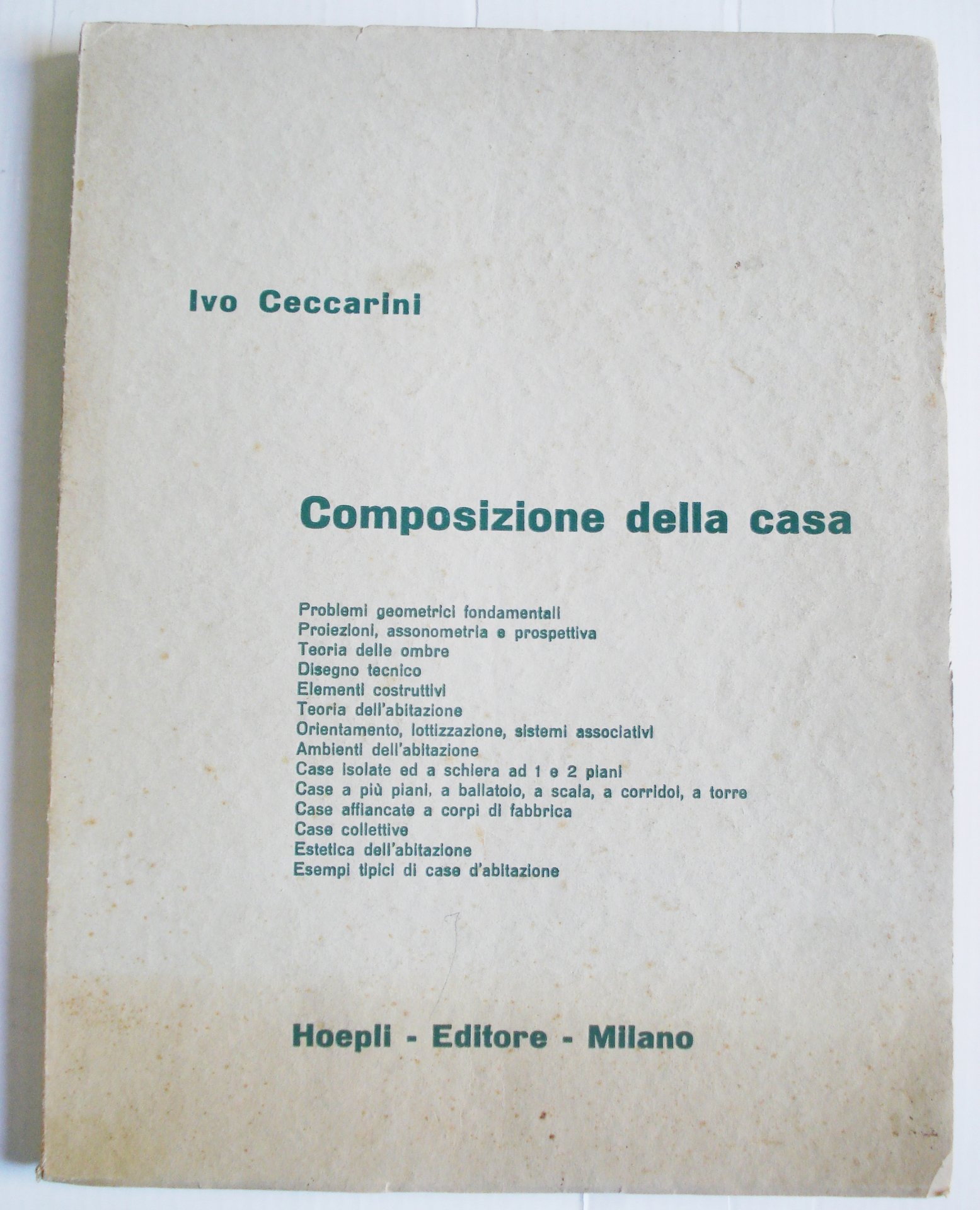 Ivo Ceccarini

Composizione della casa

Problemi geometrici fondamentali
Proiezioni, assonometria e prospettiva
Teoria delle ombre
Disegno tecnico
Elementi costruttivi
Teoria dell'abitazione
Orientamento, lottizzazione, sistemi associativi
Ambienti dell'abitazione
Case isolate ed a schiera ad 1 e 2 piani
Case a più piani, a ballatoio, a scala, a corridoi, a torre
Case affiancate a corpi di fabbrica
Case collettive
Estetica dell'abitazione
Esempi tipici di case d'abitazione

Hoepli - Editore - Milano